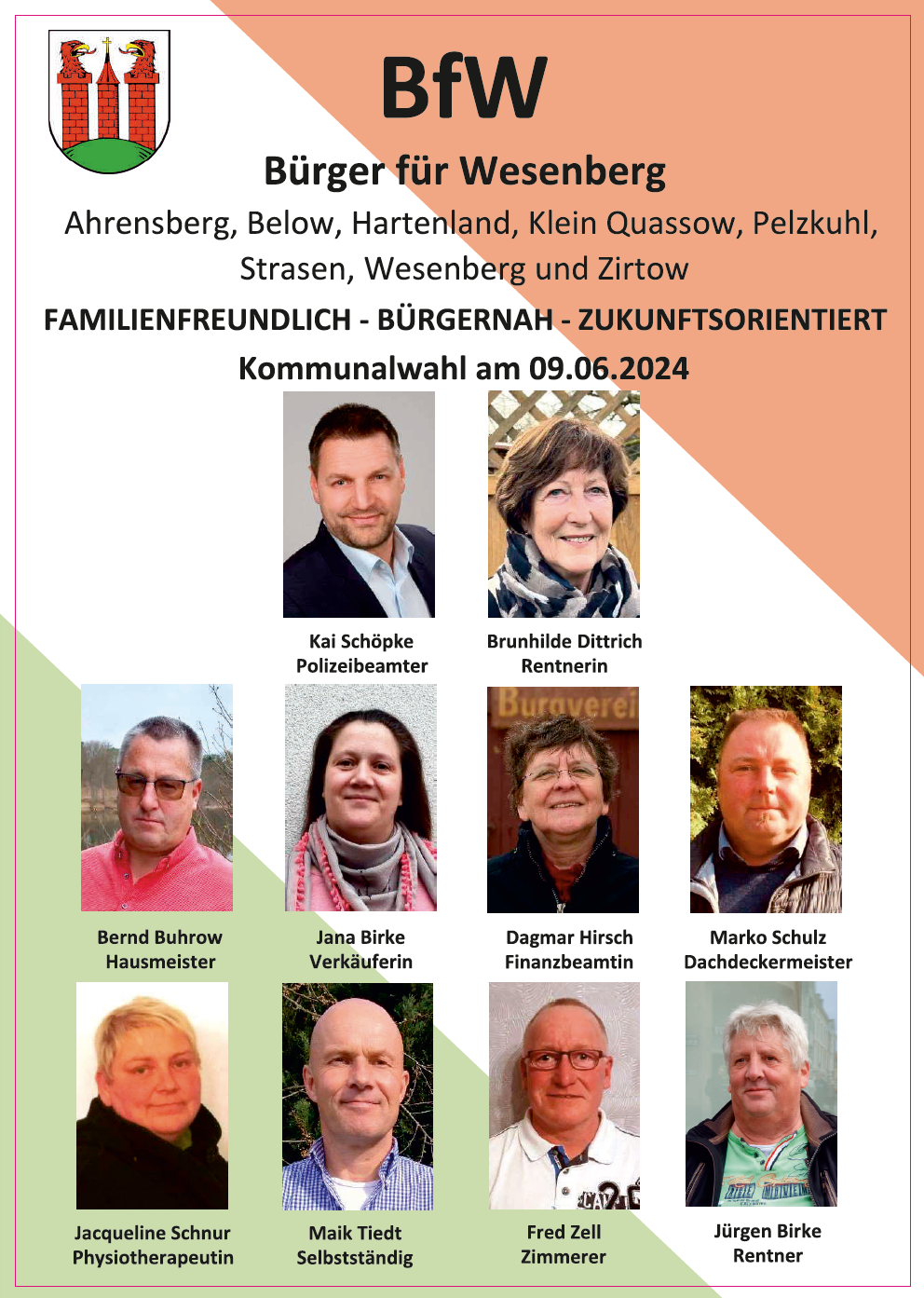 BfW

Bürger für Wesenberg

Ahrensberg, Below, Hartenland, Klein Quassow, Pelzkuhl, Strasen, Wesenberg und Zirtow

FAMILIENFREUNDLICH - BÜRGERNAH - ZUKUNFTSORIENTIERT

Kommunalwahl am 09.06.2024

Kai Schöpke
Polizeibeamter

Brunhilde Dittrich
Rentnerin

Burgverei

Bernd Buhrow
Hausmeister

Jana Birke
Verkäuferin

Dagmar Hirsch
Finanzbeamtin

Marko Schulz
Dachdeckermeister

Jacqueline Schnur
Physiotherapeutin

Maik Tiedt
Selbstständig

Fred Zell
Zimmerer

Jürgen Birke
Rentner